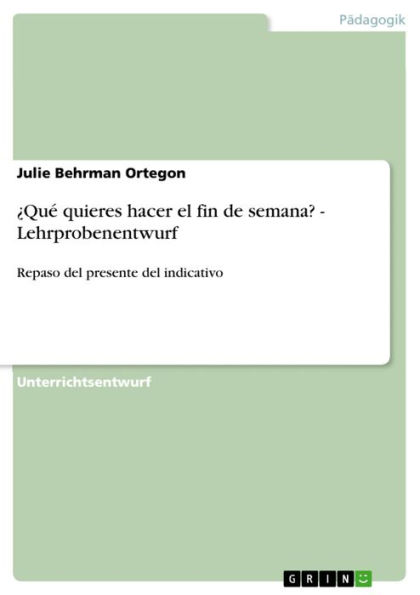 Pädagogik

Julie Behrman Ortegon

¿Qué quieres hacer el fin de semana? - Lehrprobenentwurf

Repaso del presente del indicativo

Unterrichtsentwurf

GRIN